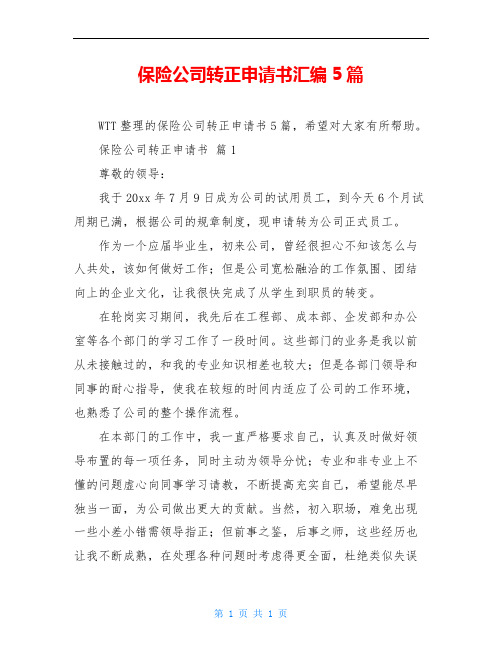 保险公司转正申请书汇编 5 篇

WTT 整理的保险公司转正申请书 5 篇，希望对大家有所帮助。

保险公司转正申请书 篇 1

尊敬的领导：

我于 20xx 年 7 月 9 日成为公司的试用员工，到今天 6 个月试用期已满，根据公司的规章制度，现申请转为公司正式员工。

作为一个应届毕业生，初来公司，曾经很担心不知该怎么与人共处，该如何做好工作；但是公司宽松融洽的工作氛围、团结向上的企业文化，让我很快完成了从学生到职员的转变。

在轮岗实习期间，我先后在工程部、成本部、企发部和办公室等各个部门的学习工作了一段时间。这些部门的业务是我以前从未接触过的，和我的专业知识相差也较大；但是各部门领导和同事的耐心指导，使我在较短的时间内适应了公司的工作环境，也熟悉了公司的整个操作流程。

在本部门的工作中，我一直严格要求自己，认真及时做好领导布置的每一项任务，同时主动为领导分忧；专业和非专业上不懂的问题虚心向同事学习请教，不断提高充实自己，希望能尽早独当一面，为公司做出更大的贡献。当然，初入职场，难免出现一些小差小错需领导指正；但前事之鉴，后事之师，这些经历也让我不断成熟，在处理各种问题时考虑得更全面，杜绝类似失误

第 1 页 共 1 页